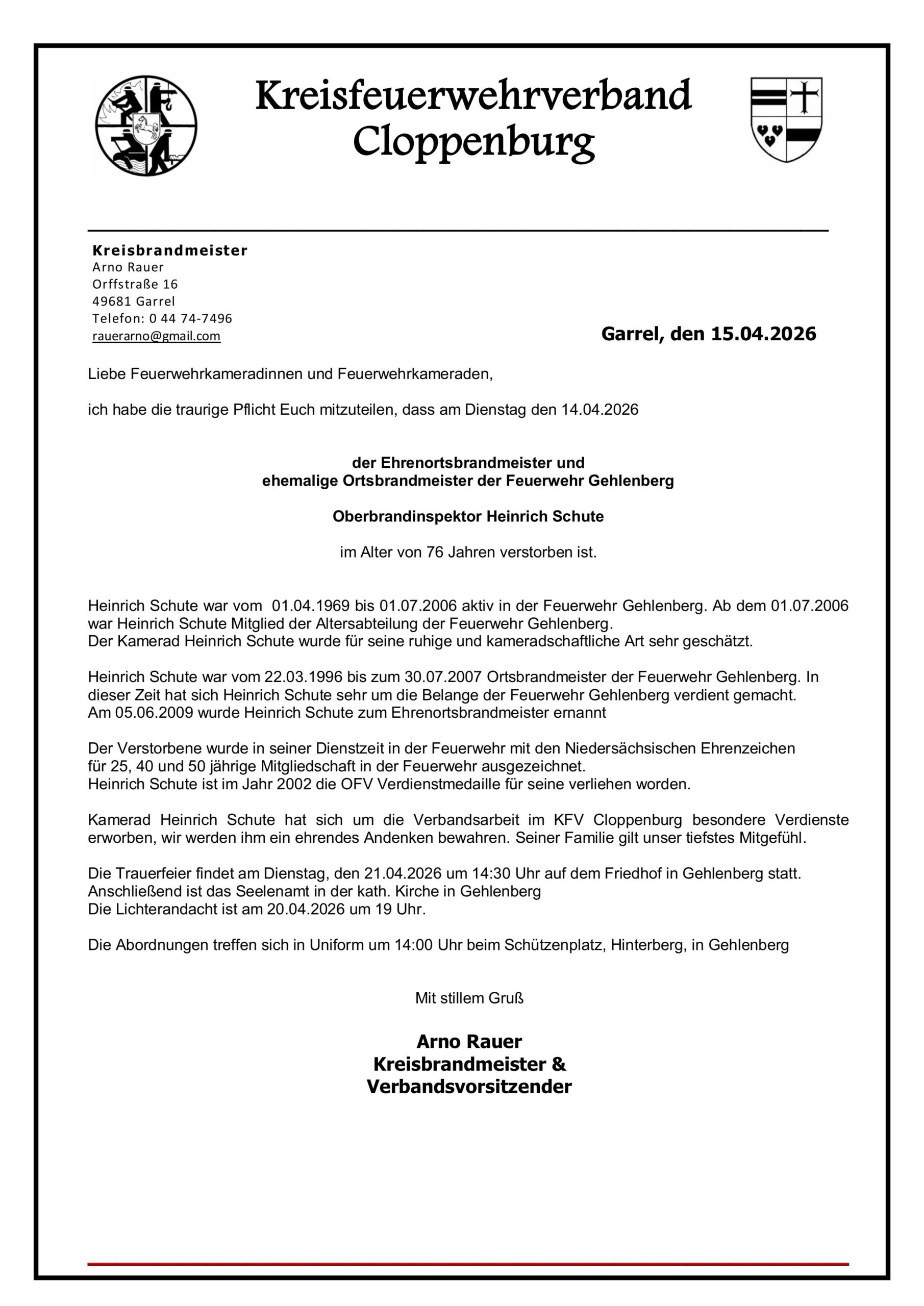 Kreisfeuerwehrverband Cloppenburg

Kreisbrandmeister
Arno Rauer
Orffstraße 16
49681 Garrel
Telefon: 0 44 74-7496
rauerarno@gmail.com

Garrel, den 15.04.2026

Liebe Feuerwehrkameradinnen und Feuerwehrkameraden,

ich habe die traurige Pflicht Euch mitzuteilen, dass am Dienstag den 14.04.2026

der Ehrenortsbrandmeister und
ehemalige Ortsbrandmeister der Feuerwehr Gehlenberg

Oberbrandinspektor Heinrich Schute

im Alter von 76 Jahren verstorben ist.

Heinrich Schute war vom 01.04.1969 bis 01.07.2006 aktiv in der Feuerwehr Gehlenberg. Ab dem 01.07.2006 war Heinrich Schute Mitglied der Altersabteilung der Feuerwehr Gehlenberg.
Der Kamerad Heinrich Schute wurde für seine ruhige und kameradschaftliche Art sehr geschätzt.

Heinrich Schute war vom 22.03.1996 bis zum 30.07.2007 Ortsbrandmeister der Feuerwehr Gehlenberg. In dieser Zeit hat sich Heinrich Schute sehr um die Belange der Feuerwehr Gehlenberg verdient gemacht.
Am 05.06.2009 wurde Heinrich Schute zum Ehrenortsbrandmeister ernannt

Der Verstorbene wurde in seiner Dienstzeit in der Feuerwehr mit den Niedersächsischen Ehrenzeichen für 25, 40 und 50 jährige Mitgliedschaft in der Feuerwehr ausgezeichnet.
Heinrich Schute ist im Jahr 2002 die OFV Verdienstmedaille für seine verliehen worden.

Kamerad Heinrich Schute hat sich um die Verbandsarbeit im KFV Cloppenburg besondere Verdienste erworben, wir werden ihm ein ehrendes Andenken bewahren. Seiner Familie gilt unser tiefstes Mitgefühl.

Die Trauerfeier findet am Dienstag, den 21.04.2026 um 14:30 Uhr auf dem Friedhof in Gehlenberg statt.
Anschließend ist das Seelenamt in der kath. Kirche in Gehlenberg
Die Lichterandacht ist am 20.04.2026 um 19 Uhr.

Die Abordnungen treffen sich in Uniform um 14:00 Uhr beim Schützenplatz, Hinterberg, in Gehlenberg

Mit stillem Gruß

Arno Rauer
Kreisbrandmeister &
Verbandsvorsitzender